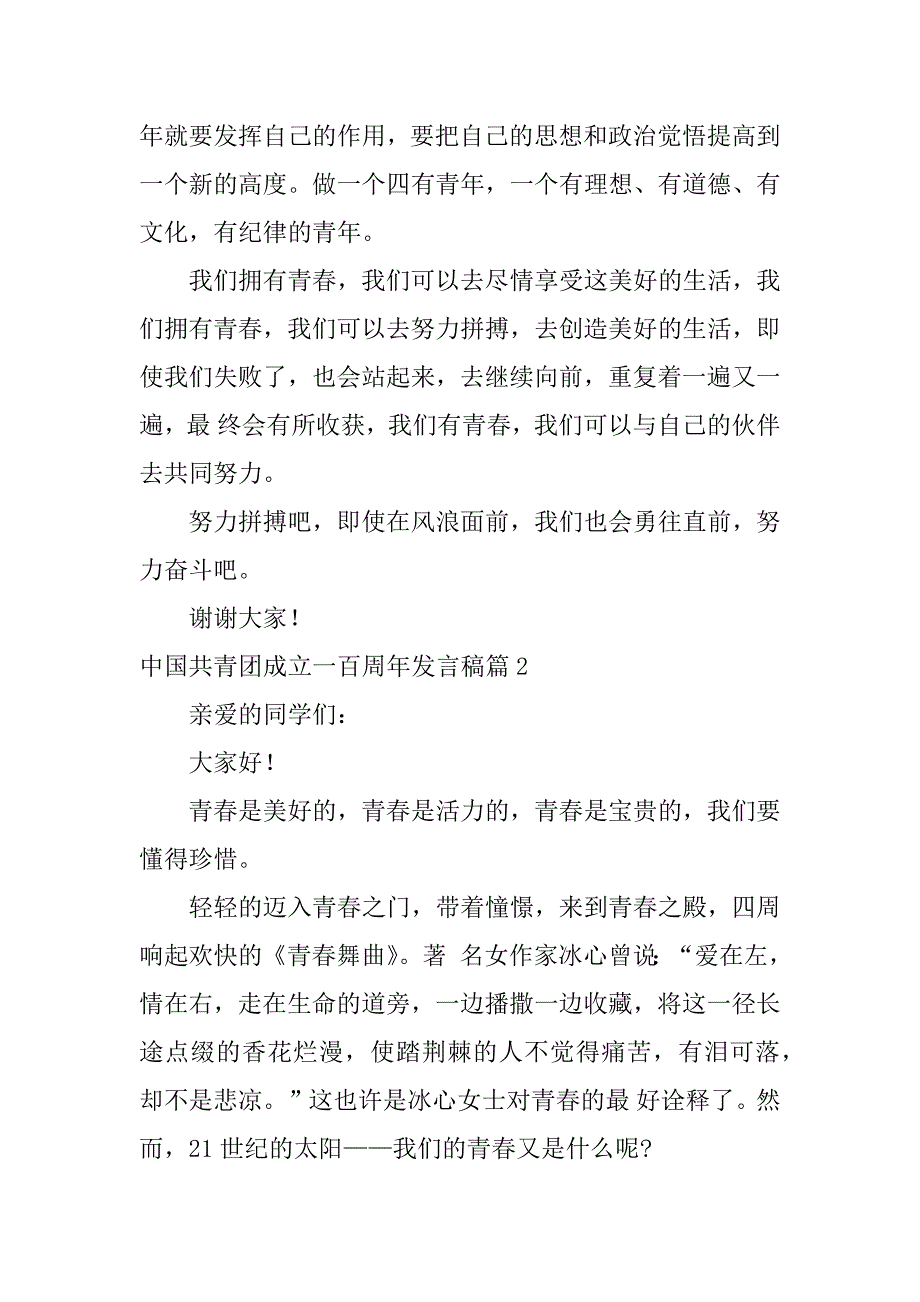 年就要发挥自己的作用，要把自己的思想和政治觉悟提高到一个新的高度。做一个四有青年，一个有理想、有道德、有文化，有纪律的青年。

我们拥有青春，我们可以去尽情享受这美好的生活，我们拥有青春，我们可以去努力拼搏，去创造美好的生活，即使我们失败了，也会站起来，去继续向前，重复着一遍又一遍，最 终会有所收获，我们有青春，我们可以与自己的伙伴去共同努力。

努力拼搏吧，即使在风浪面前，我们也会勇往直前，努力奋斗吧。

谢谢大家！

中国共青团成立一百周年发言稿篇 2

亲爱的同学们：

大家好！

青春是美好的，青春是活力的，青春是宝贵的，我们要懂得珍惜。

轻轻的迈入青春之门，带着憧憬，来到青春之殿，四周响起欢快的《青春舞曲》。著 名女作家冰心曾说：“爱在左，情在右，走在生命的道旁，一边播撒一边收藏，将这一径长途点缀的香花烂漫，使踏荆棘的人不觉得痛苦，有泪可落，却不是悲凉。”这也许是冰心女士对青春的最 好诠释了。然而，21 世纪的太阳——我们的青春又是什么呢?